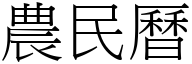 農民曆